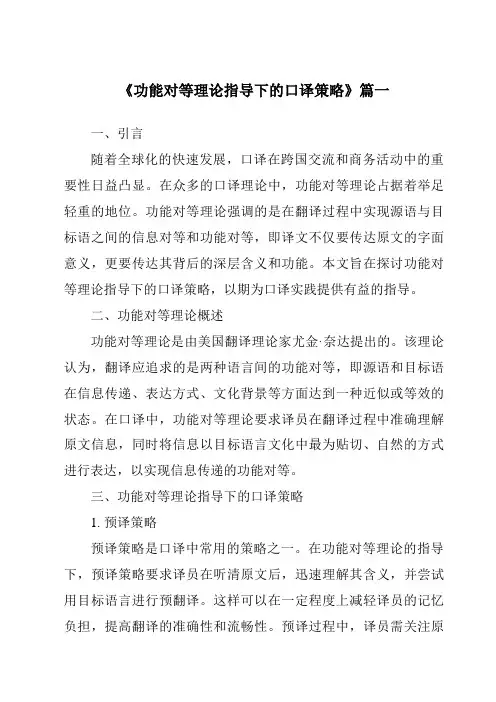 《功能对等理论指导下的口译策略》篇一

一、引言

随着全球化的快速发展，口译在跨国交流和商务活动中的重要性日益凸显。在众多的口译理论中，功能对等理论占据着举足轻重的地位。功能对等理论强调的是在翻译过程中实现源语与目标语之间的信息对等和功能对等，即译文不仅要传达原文的字面意义，更要传达其背后的深层含义和功能。本文旨在探讨功能对等理论指导下的口译策略，以期为口译实践提供有益的指导。

二、功能对等理论概述

功能对等理论是由美国翻译理论家尤金·奈达提出的。该理论认为，翻译应追求的是两种语言间的功能对等，即源语和目标语在信息传递、表达方式、文化背景等方面达到一种近似或等效的状态。在口译中，功能对等理论要求译员在翻译过程中准确理解原文信息，同时将信息以目标语言文化中最为贴切、自然的方式进行表达，以实现信息传递的功能对等。

三、功能对等理论指导下的口译策略

1. 预译策略

预译策略是口译中常用的策略之一。在功能对等理论的指导下，预译策略要求译员在听清原文后，迅速理解其含义，并尝试用目标语言进行预翻译。这样可以在一定程度上减轻译员的记忆负担，提高翻译的准确性和流畅性。预译过程中，译员需关注原